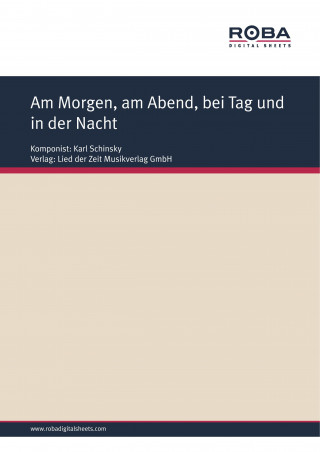 ROBA
DIGITAL SHEETS

Am Morgen, am Abend, bei Tag und in der Nacht

Komponist: Karl Schinsky
Verlag: Lied der Zeit Musikverlag GmbH

www.robadigitalsheets.com